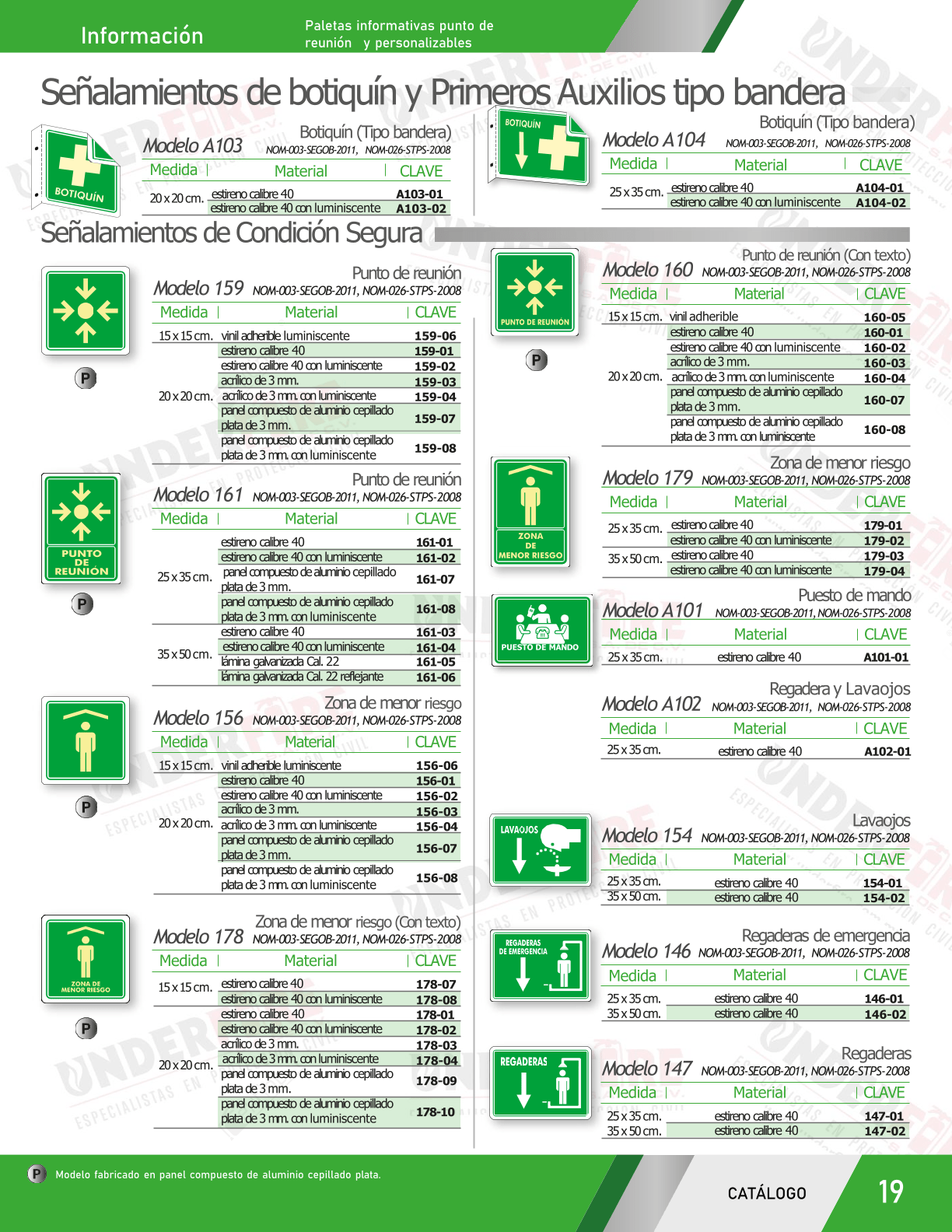 Información

Paletas informativas punto de reunión y personalizables

Señalamientos de botiquín y Primeros Auxilios tipo bandera

BOTIQUÍN

Botiquín (Tipo bandera)
Modelo A103 NOM-003-SEGOB-2011, NOM-026-STPS-2008

| Medida | Material | CLAVE |
|---|---|---|
| 20 x 20 cm. | estireno calibre 40 | A103-01 |
| | estireno calibre 40 con luminiscente | A103-02 |

BOTIQUÍN

Botiquín (Tipo bandera)
Modelo A104 NOM-003-SEGOB-2011, NOM-026-STPS-2008

| Medida | Material | CLAVE |
|---|---|---|
| 25 x 35 cm. | estireno calibre 40 | A104-01 |
| | estireno calibre 40 con luminiscente | A104-02 |

Señalamientos de Condición Segura

P

Punto de reunión
Modelo 159 NOM-003-SEGOB-2011, NOM-026-STPS-2008

| Medida | Material | CLAVE |
|---|---|---|
| 15 x 15 cm. | vinil adherible luminiscente | 159-06 |
| 20 x 20 cm. | estireno calibre 40 | 159-01 |
| | estireno calibre 40 con luminiscente | 159-02 |
| | acrílico de 3 mm. | 159-03 |
| | acrílico de 3 mm. con luminiscente | 159-04 |
| | panel compuesto de aluminio cepillado plata de 3 mm. | 159-07 |
| | panel compuesto de aluminio cepillado plata de 3 mm. con luminiscente | 159-08 |

PUNTO DE REUNIÓN

P

Punto de reunión
Modelo 161 NOM-003-SEGOB-2011, NOM-026-STPS-2008

| Medida | Material | CLAVE |
|---|---|---|
| 25 x 35 cm. | estireno calibre 40 | 161-01 |
| | estireno calibre 40 con luminiscente | 161-02 |
| | panel compuesto de aluminio cepillado plata de 3 mm. | 161-07 |
| | panel compuesto de aluminio cepillado plata de 3 mm. con luminiscente | 161-08 |
| 35 x 50 cm. | estireno calibre 40 | 161-03 |
| | estireno calibre 40 con luminiscente | 161-04 |
| | lámina galvanizada Cal. 22 | 161-05 |
| | lámina galvanizada Cal. 22 reflejante | 161-06 |

P

Zona de menor riesgo
Modelo 156 NOM-003-SEGOB-2011, NOM-026-STPS-2008

| Medida | Material | CLAVE |
|---|---|---|
| 15 x 15 cm. | vinil adherible luminiscente | 156-06 |
| 20 x 20 cm. | estireno calibre 40 | 156-01 |
| | estireno calibre 40 con luminiscente | 156-02 |
| | acrílico de 3 mm. | 156-03 |
| | acrílico de 3 mm. con luminiscente | 156-04 |
| | panel compuesto de aluminio cepillado plata de 3 mm. | 156-07 |
| | panel compuesto de aluminio cepillado plata de 3 mm. con luminiscente | 156-08 |

ZONA DE MENOR RIESGO

P

Zona de menor riesgo (Con texto)
Modelo 178 NOM-003-SEGOB-2011, NOM-026-STPS-2008

| Medida | Material | CLAVE |
|---|---|---|
| 15 x 15 cm. | estireno calibre 40 | 178-07 |
| | estireno calibre 40 con luminiscente | 178-08 |
| 20 x 20 cm. | estireno calibre 40 | 178-01 |
| | estireno calibre 40 con luminiscente | 178-02 |
| | acrílico de 3 mm. | 178-03 |
| | acrílico de 3 mm. con luminiscente | 178-04 |
| | panel compuesto de aluminio cepillado plata de 3 mm. | 178-09 |
| | panel compuesto de aluminio cepillado plata de 3 mm. con luminiscente | 178-10 |

PUNTO DE REUNIÓN

P

Punto de reunión (Con texto)
Modelo 160 NOM-003-SEGOB-2011, NOM-026-STPS-2008

| Medida | Material | CLAVE |
|---|---|---|
| 15 x 15 cm. | vinil adherible | 160-05 |
| 20 x 20 cm. | estireno calibre 40 | 160-01 |
| | estireno calibre 40 con luminiscente | 160-02 |
| | acrílico de 3 mm. | 160-03 |
| | acrílico de 3 mm. con luminiscente | 160-04 |
| | panel compuesto de aluminio cepillado plata de 3 mm. | 160-07 |
| | panel compuesto de aluminio cepillado plata de 3 mm. con luminiscente | 160-08 |

ZONA DE MENOR RIESGO

Zona de menor riesgo
Modelo 179 NOM-003-SEGOB-2011, NOM-026-STPS-2008

| Medida | Material | CLAVE |
|---|---|---|
| 25 x 35 cm. | estireno calibre 40 | 179-01 |
| | estireno calibre 40 con luminiscente | 179-02 |
| 35 x 50 cm. | estireno calibre 40 | 179-03 |
| | estireno calibre 40 con luminiscente | 179-04 |

PUESTO DE MANDO

Puesto de mando
Modelo A101 NOM-003-SEGOB-2011, NOM-026-STPS-2008

| Medida | Material | CLAVE |
|---|---|---|
| 25 x 35 cm. | estireno calibre 40 | A101-01 |

Regadera y Lavaojos
Modelo A102 NOM-003-SEGOB-2011, NOM-026-STPS-2008

| Medida | Material | CLAVE |
|---|---|---|
| 25 x 35 cm. | estireno calibre 40 | A102-01 |

LAVAOJOS

Lavaojos
Modelo 154 NOM-003-SEGOB-2011, NOM-026-STPS-2008

| Medida | Material | CLAVE |
|---|---|---|
| 25 x 35 cm. | estireno calibre 40 | 154-01 |
| 35 x 50 cm. | estireno calibre 40 | 154-02 |

REGADERAS DE EMERGENCIA

Regaderas de emergencia
Modelo 146 NOM-003-SEGOB-2011, NOM-026-STPS-2008

| Medida | Material | CLAVE |
|---|---|---|
| 25 x 35 cm. | estireno calibre 40 | 146-01 |
| 35 x 50 cm. | estireno calibre 40 | 146-02 |

REGADERAS

Regaderas
Modelo 147 NOM-003-SEGOB-2011, NOM-026-STPS-2008

| Medida | Material | CLAVE |
|---|---|---|
| 25 x 35 cm. | estireno calibre 40 | 147-01 |
| 35 x 50 cm. | estireno calibre 40 | 147-02 |

P Modelo fabricado en panel compuesto de aluminio cepillado plata.

CATÁLOGO 19

UNDERFIRE ESPECIALISTAS EN PROTECCIÓN CIVIL